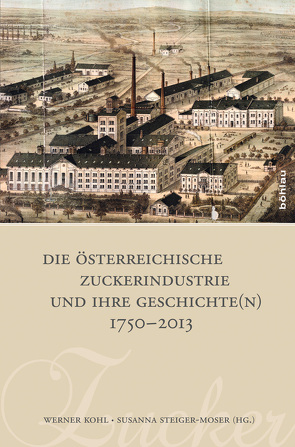 böhlau

DIE ÖSTERREICHISCHE ZUCKERINDUSTRIE UND IHRE GESCHICHTE(N) 1750–2013

Zucker

WERNER KOHL · SUSANNA STEIGER-MOSER (HG.)